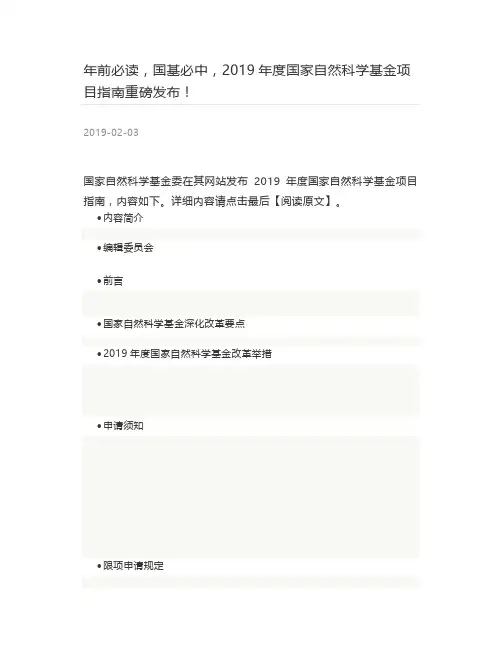 年前必读，国基必中，2019 年度国家自然科学基金项目指南重磅发布！

2019-02-03

国家自然科学基金委在其网站发布 2019 年度国家自然科学基金项目指南，内容如下。详细内容请点击最后【阅读原文】。

• 内容简介

• 编辑委员会

• 前言

• 国家自然科学基金深化改革要点

• 2019 年度国家自然科学基金改革举措

• 申请须知

• 限项申请规定